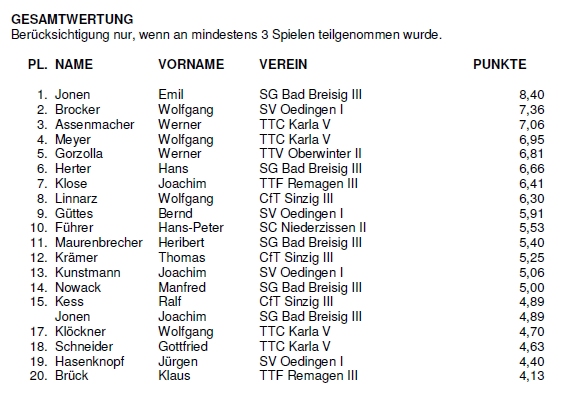 GESAMTWERTUNG
Berücksichtigung nur, wenn an mindestens 3 Spielen teilgenommen wurde.

| PL. | NAME | VORNAME | VEREIN | PUNKTE |
|---|---|---|---|---|
| 1. | Jonen | Emil | SG Bad Breisig III | 8,40 |
| 2. | Brocker | Wolfgang | SV Oedingen I | 7,36 |
| 3. | Assenmacher | Werner | TTC Karla V | 7,06 |
| 4. | Meyer | Wolfgang | TTC Karla V | 6,95 |
| 5. | Gorzolla | Werner | TTV Oberwinter II | 6,81 |
| 6. | Herter | Hans | SG Bad Breisig III | 6,66 |
| 7. | Klose | Joachim | TTF Remagen III | 6,41 |
| 8. | Linnarz | Wolfgang | CfT Sinzig III | 6,30 |
| 9. | Güttes | Bernd | SV Oedingen I | 5,91 |
| 10. | Führer | Hans-Peter | SC Niederzissen II | 5,53 |
| 11. | Maurenbrecher | Heribert | SG Bad Breisig III | 5,40 |
| 12. | Krämer | Thomas | CfT Sinzig III | 5,25 |
| 13. | Kunstmann | Joachim | SV Oedingen I | 5,06 |
| 14. | Nowack | Manfred | SG Bad Breisig III | 5,00 |
| 15. | Kess | Ralf | CfT Sinzig III | 4,89 |
| | Jonen | Joachim | SG Bad Breisig III | 4,89 |
| 17. | Klöckner | Wolfgang | TTC Karla V | 4,70 |
| 18. | Schneider | Gottfried | TTC Karla V | 4,63 |
| 19. | Hasenknopf | Jürgen | SV Oedingen I | 4,40 |
| 20. | Brück | Klaus | TTF Remagen III | 4,13 |